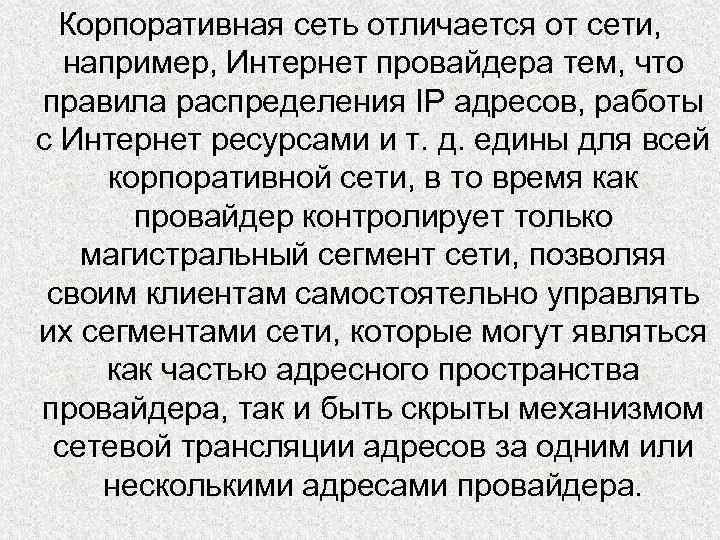 Корпоративная сеть отличается от сети, например, Интернет провайдера тем, что правила распределения IP адресов, работы с Интернет ресурсами и т. д. едины для всей корпоративной сети, в то время как провайдер контролирует только магистральный сегмент сети, позволяя своим клиентам самостоятельно управлять их сегментами сети, которые могут являться как частью адресного пространства провайдера, так и быть скрыты механизмом сетевой трансляции адресов за одним или несколькими адресами провайдера.